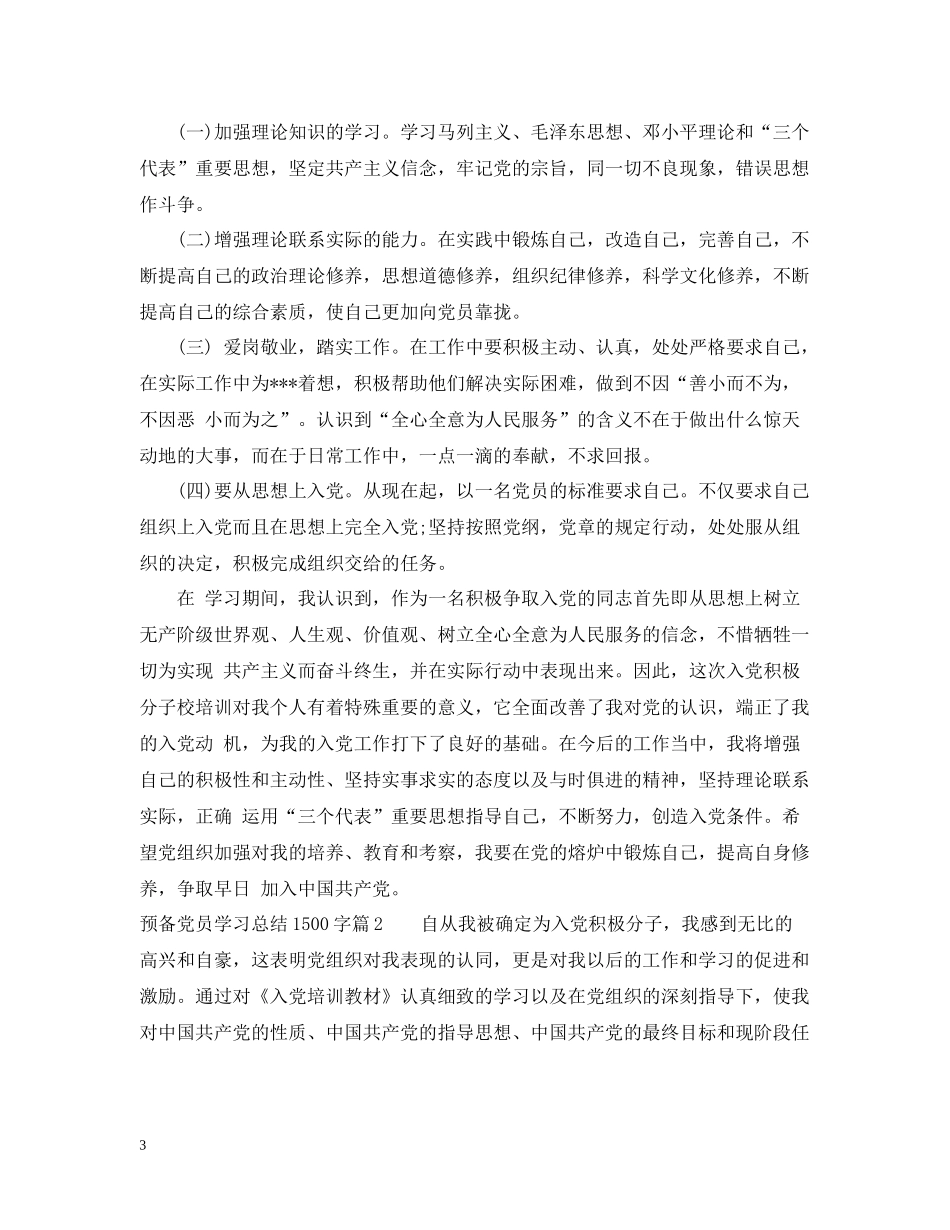 (一)加强理论知识的学习。学习马列主义、毛泽东思想、邓小平理论和“三个代表”重要思想，坚定共产主义信念，牢记党的宗旨，同一切不良现象，错误思想作斗争。

(二)增强理论联系实际的能力。在实践中锻炼自己，改造自己，完善自己，不断提高自己的政治理论修养，思想道德修养，组织纪律修养，科学文化修养，不断提高自己的综合素质，使自己更加向党员靠拢。

(三) 爱岗敬业，踏实工作。在工作中要积极主动、认真，处处严格要求自己，在实际工作中为***着想，积极帮助他们解决实际困难，做到不因“善小而不为，不因恶 小而为之”。认识到“全心全意为人民服务”的含义不在于做出什么惊天动地的大事，而在于日常工作中，一点一滴的奉献，不求回报。

(四)要从思想上入党。从现在起，以一名党员的标准要求自己。不仅要求自己组织上入党而且在思想上完全入党;坚持按照党纲，党章的规定行动，处处服从组织的决定，积极完成组织交给的任务。

在 学习期间，我认识到，作为一名积极争取入党的同志首先即从思想上树立无产阶级世界观、人生观、价值观、树立全心全意为人民服务的信念，不惜牺牲一切为实现 共产主义而奋斗终生，并在实际行动中表现出来。因此，这次入党积极分子校培训对我个人有着特殊重要的意义，它全面改善了我对党的认识，端正了我的入党动 机，为我的入党工作打下了良好的基础。在今后的工作当中，我将增强自己的积极性和主动性、坚持实事求实的态度以及与时俱进的精神，坚持理论联系实际，正确 运用“三个代表”重要思想指导自己，不断努力，创造入党条件。希望党组织加强对我的培养、教育和考察，我要在党的熔炉中锻炼自己，提高自身修养，争取早日 加入中国共产党。
预备党员学习总结1500字篇2　　自从我被确定为入党积极分子，我感到无比的高兴和自豪，这表明党组织对我表现的认同，更是对我以后的工作和学习的促进和激励。通过对《入党培训教材》认真细致的学习以及在党组织的深刻指导下，使我对中国共产党的性质、中国共产党的指导思想、中国共产党的最终目标和现阶段任

3